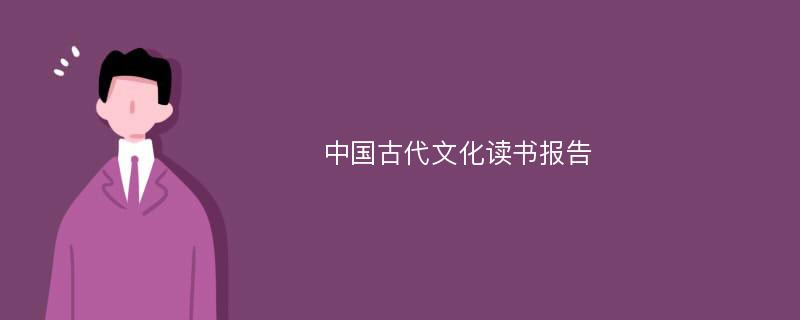 中国古代文化读书报告